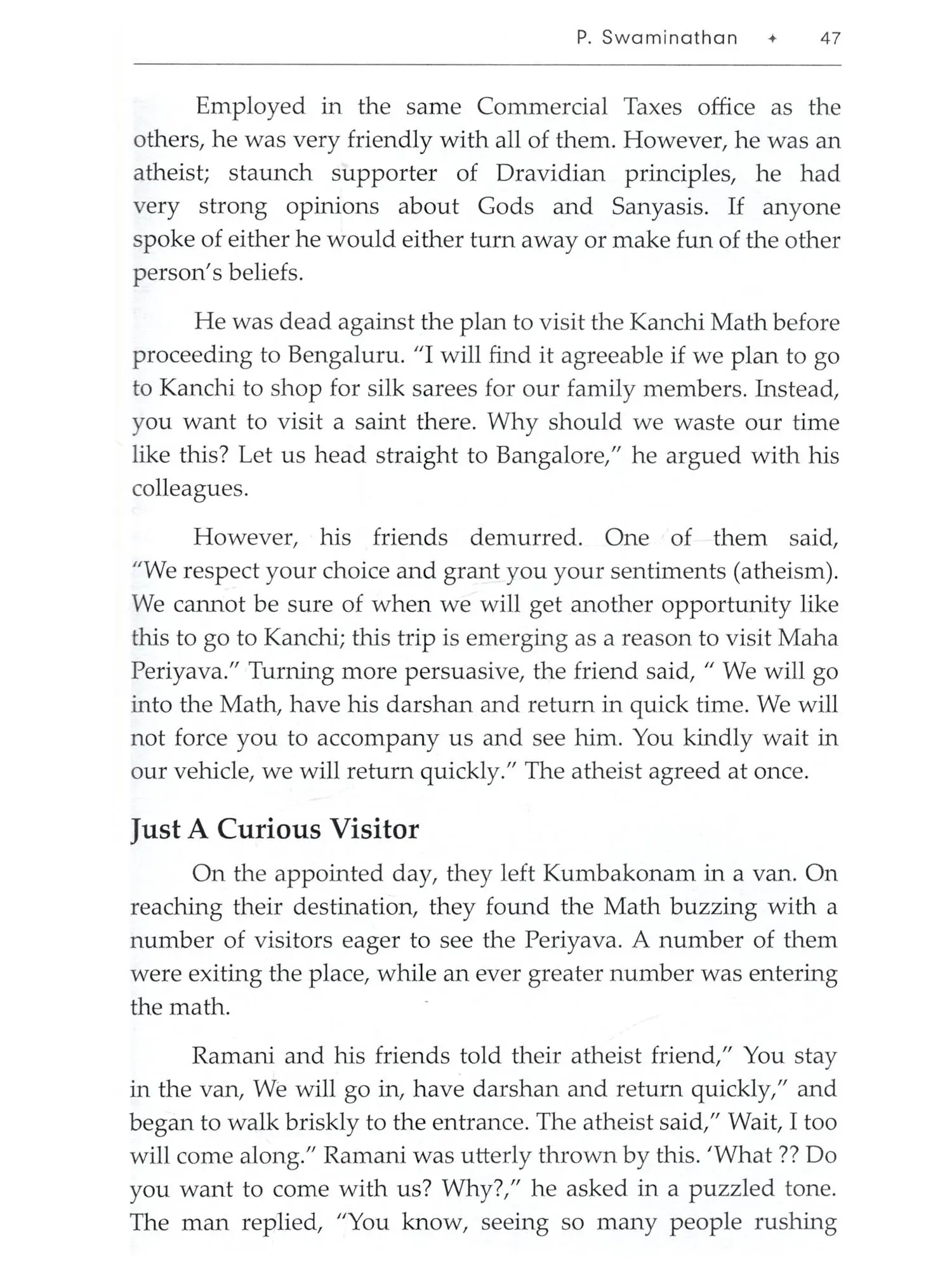 P. Swaminathan ✦ 47

Employed in the same Commercial Taxes office as the others, he was very friendly with all of them. However, he was an atheist; staunch supporter of Dravidian principles, he had very strong opinions about Gods and Sanyasis. If anyone spoke of either he would either turn away or make fun of the other person's beliefs.

He was dead against the plan to visit the Kanchi Math before proceeding to Bengaluru. "I will find it agreeable if we plan to go to Kanchi to shop for silk sarees for our family members. Instead, you want to visit a saint there. Why should we waste our time like this? Let us head straight to Bangalore," he argued with his colleagues.

However, his friends demurred. One of them said, "We respect your choice and grant you your sentiments (atheism). We cannot be sure of when we will get another opportunity like this to go to Kanchi; this trip is emerging as a reason to visit Maha Periyava." Turning more persuasive, the friend said, " We will go into the Math, have his darshan and return in quick time. We will not force you to accompany us and see him. You kindly wait in our vehicle, we will return quickly." The atheist agreed at once.

Just A Curious Visitor

On the appointed day, they left Kumbakonam in a van. On reaching their destination, they found the Math buzzing with a number of visitors eager to see the Periyava. A number of them were exiting the place, while an ever greater number was entering the math.

Ramani and his friends told their atheist friend," You stay in the van, We will go in, have darshan and return quickly," and began to walk briskly to the entrance. The atheist said," Wait, I too will come along." Ramani was utterly thrown by this. 'What ?? Do you want to come with us? Why?," he asked in a puzzled tone. The man replied, "You know, seeing so many people rushing